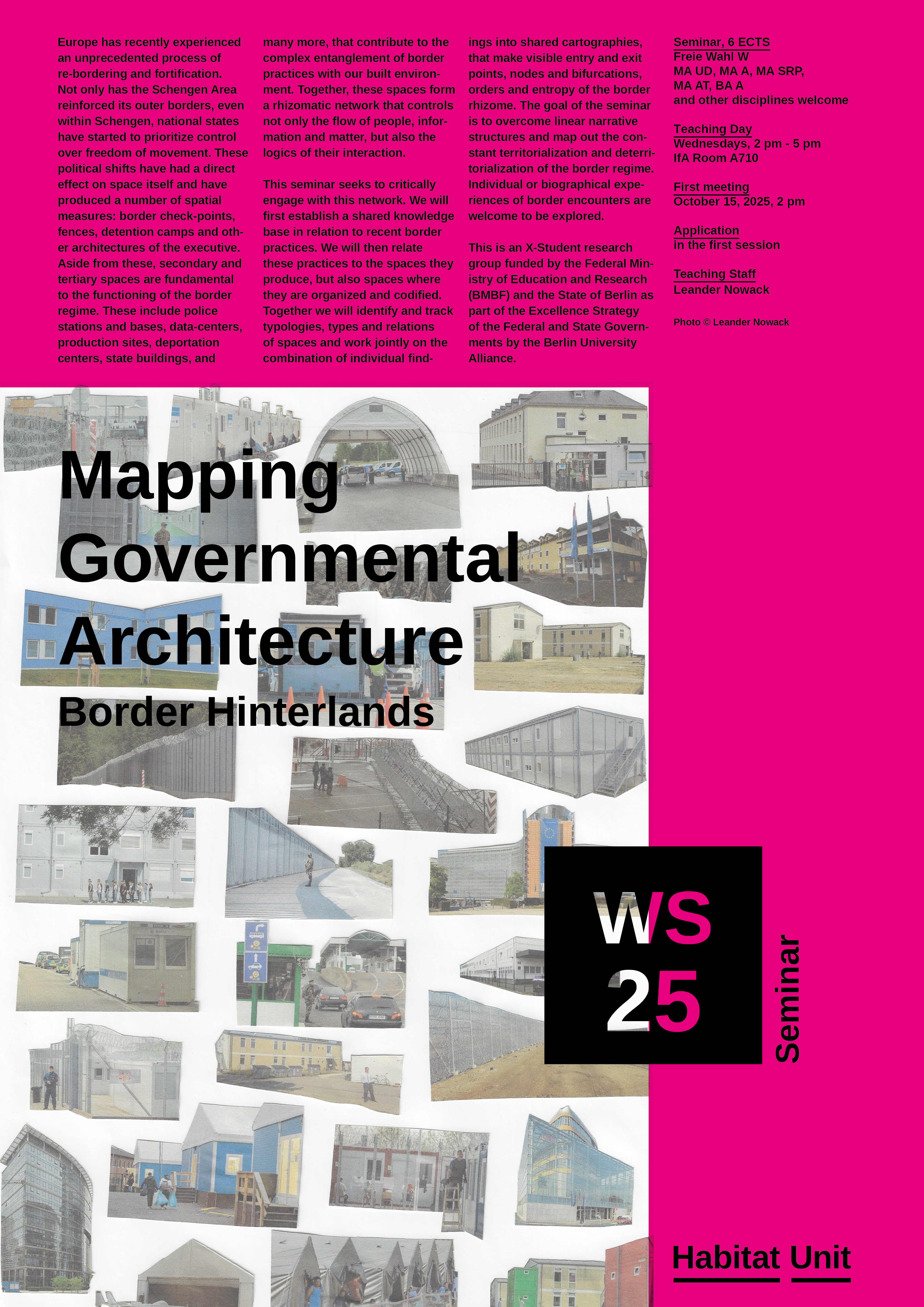 Europe has recently experienced an unprecedented process of re-bordering and fortification. Not only has the Schengen Area reinforced its outer borders, even within Schengen, national states have started to prioritize control over freedom of movement. These political shifts have had a direct effect on space itself and have produced a number of spatial measures: border check-points, fences, detention camps and other architectures of the executive. Aside from these, secondary and tertiary spaces are fundamental to the functioning of the border regime. These include police stations and bases, data-centers, production sites, deportation centers, state buildings, and many more, that contribute to the complex entanglement of border practices with our built environment. Together, these spaces form a rhizomatic network that controls not only the flow of people, information and matter, but also the logics of their interaction.

This seminar seeks to critically engage with this network. We will first establish a shared knowledge base in relation to recent border practices. We will then relate these practices to the spaces they produce, but also spaces where they are organized and codified. Together we will identify and track typologies, types and relations of spaces and work jointly on the combination of individual findings into shared cartographies, that make visible entry and exit points, nodes and bifurcations, orders and entropy of the border rhizome. The goal of the seminar is to overcome linear narrative structures and map out the constant territorialization and deterritorialization of the border regime. Individual or biographical experiences of border encounters are welcome to be explored.

This is an X-Student research group funded by the Federal Ministry of Education and Research (BMBF) and the State of Berlin as part of the Excellence Strategy of the Federal and State Governments by the Berlin University Alliance.

Seminar, 6 ECTS
Freie Wahl W
MA UD, MA A, MA SRP, MA AT, BA A
and other disciplines welcome

Teaching Day
Wednesdays, 2 pm - 5 pm
IfA Room A710

First meeting
October 15, 2025, 2 pm

Application
in the first session

Teaching Staff
Leander Nowack

Photo © Leander Nowack

Mapping Governmental Architecture
Border Hinterlands

WS 25

Seminar

Habitat Unit